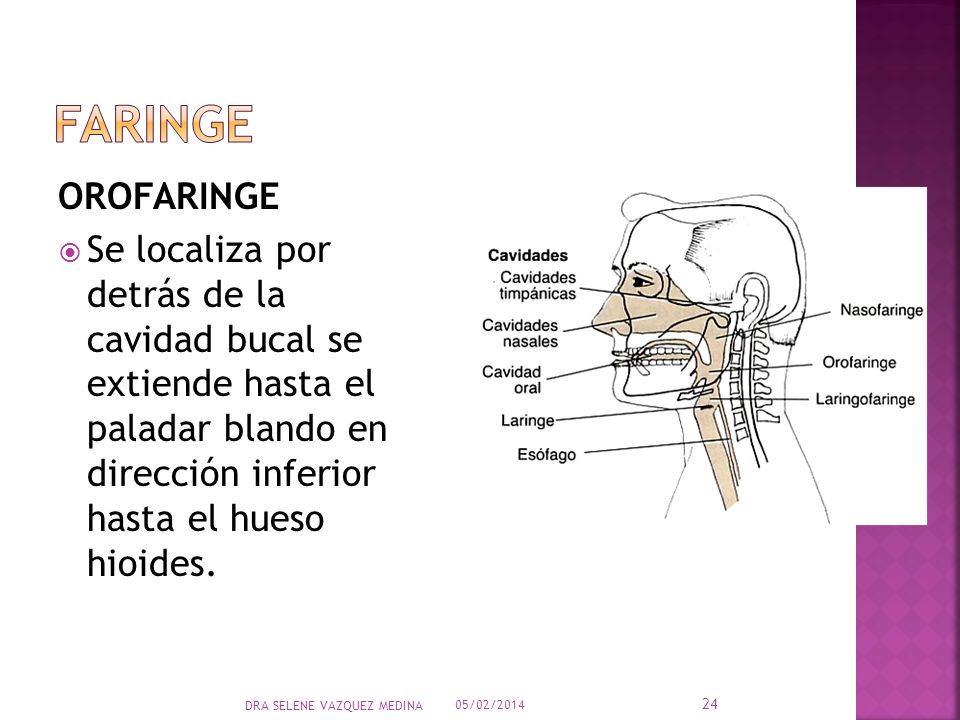 FARINGE

OROFARINGE

Se localiza por detrás de la cavidad bucal se extiende hasta el paladar blando en dirección inferior hasta el hueso hioides.

Cavidades
Cavidades timpánicas
Cavidades nasales
Cavidad oral
Laringe
Esófago
Nasofaringe
Orofaringe
Laringofaringe

DRA SELENE VAZQUEZ MEDINA 05/02/2014 24